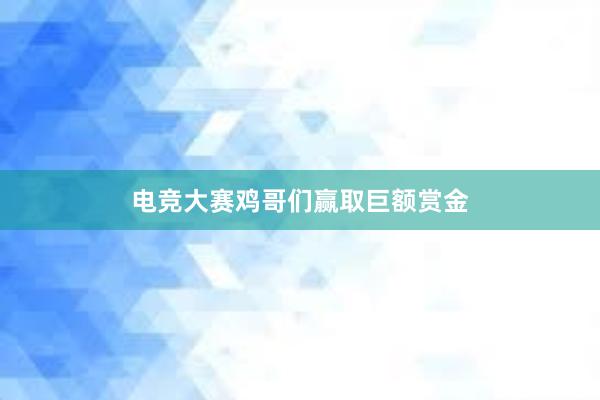 电竞大赛鸡哥们赢取巨额赏金